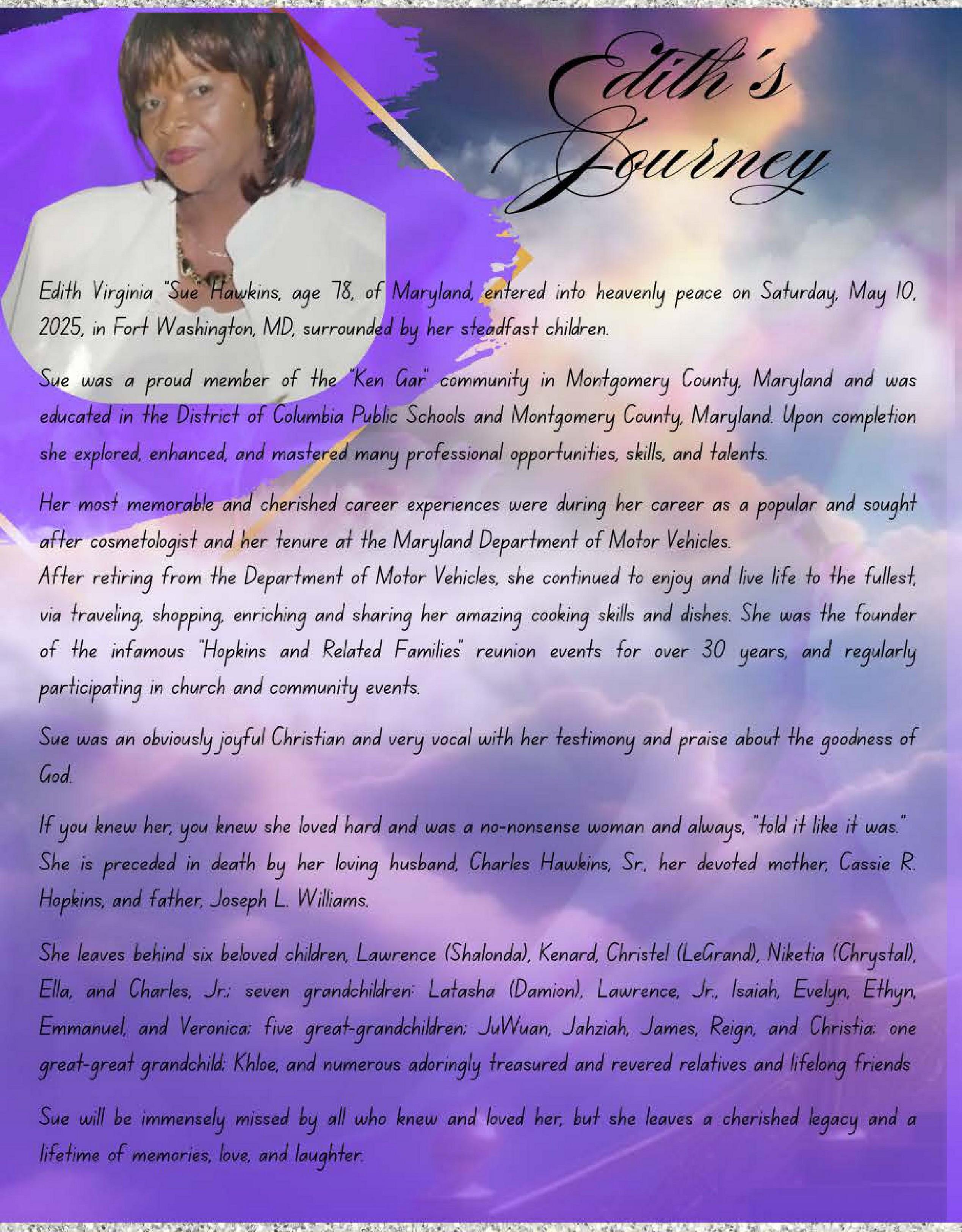 Edith's Journey

Edith Virginia "Sue" Hawkins, age 78, of Maryland, entered into heavenly peace on Saturday, May 10, 2025, in Fort Washington, MD, surrounded by her steadfast children.

Sue was a proud member of the "Ken Gar" community in Montgomery County, Maryland and was educated in the District of Columbia Public Schools and Montgomery County, Maryland. Upon completion she explored, enhanced, and mastered many professional opportunities, skills, and talents.

Her most memorable and cherished career experiences were during her career as a popular and sought after cosmetologist and her tenure at the Maryland Department of Motor Vehicles.
After retiring from the Department of Motor Vehicles, she continued to enjoy and live life to the fullest, via traveling, shopping, enriching and sharing her amazing cooking skills and dishes. She was the founder of the infamous "Hopkins and Related Families" reunion events for over 30 years, and regularly participating in church and community events.

Sue was an obviously joyful Christian and very vocal with her testimony and praise about the goodness of God.

If you knew her, you knew she loved hard and was a no-nonsense woman and always, "told it like it was."
She is preceded in death by her loving husband, Charles Hawkins, Sr., her devoted mother, Cassie R. Hopkins, and father, Joseph L. Williams.

She leaves behind six beloved children, Lawrence (Shalonda), Kenard, Christel (LeGrand), Niketia (Chrystal), Ella, and Charles, Jr.; seven grandchildren: Latasha (Damion), Lawrence, Jr., Isaiah, Evelyn, Ethyn, Emmanuel, and Veronica; five great-grandchildren; JuWuan, Jahziah, James, Reign, and Christia; one great-great grandchild; Khloe, and numerous adoringly treasured and revered relatives and lifelong friends

Sue will be immensely missed by all who knew and loved her, but she leaves a cherished legacy and a lifetime of memories, love, and laughter.